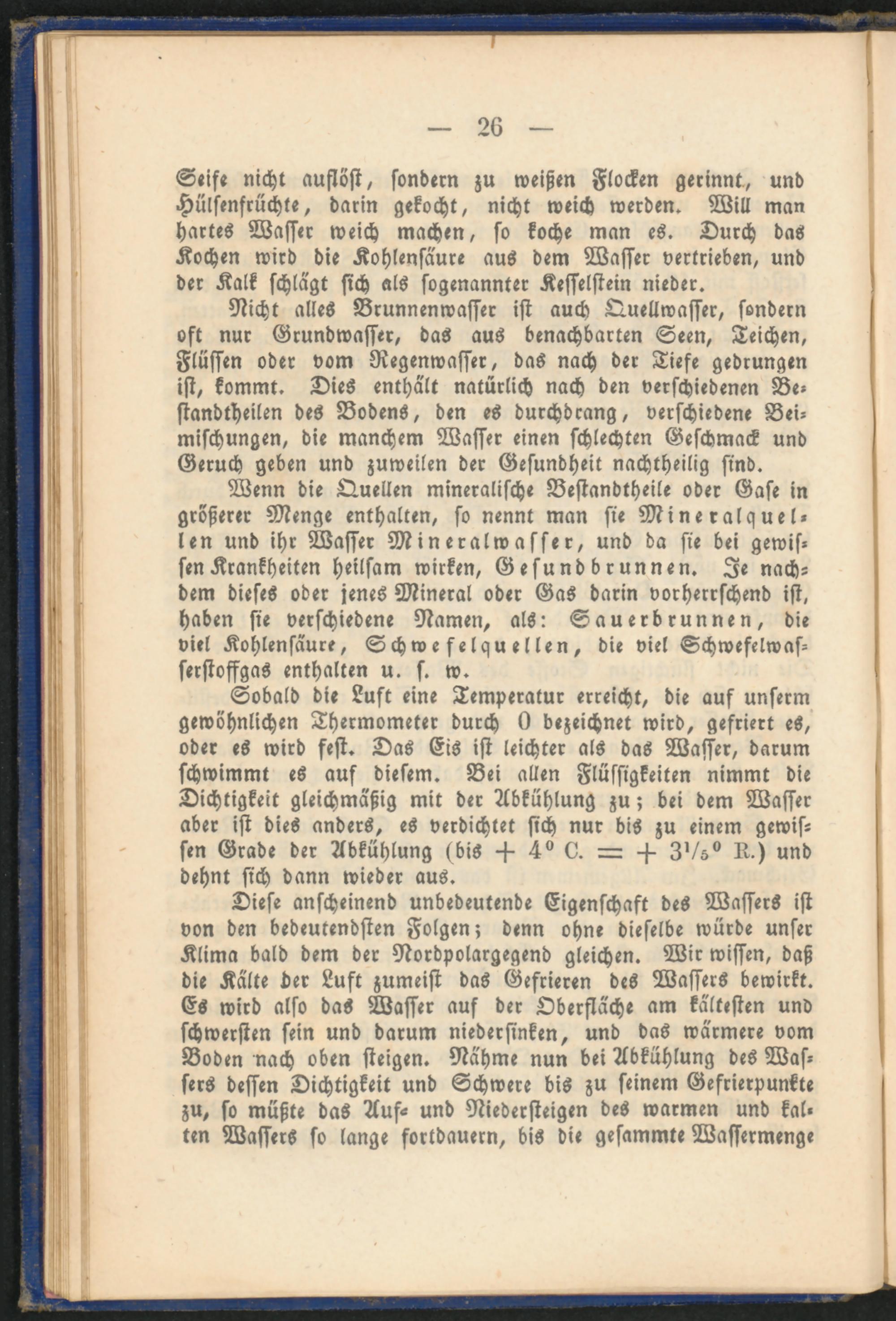 — 26 —

Seife nicht auflöst, sondern zu weißen Flocken gerinnt, und Hülsenfrüchte, darin gekocht, nicht weich werden. Will man hartes Wasser weich machen, so koche man es. Durch das Kochen wird die Kohlensäure aus dem Wasser vertrieben, und der Kalk schlägt sich als sogenannter Kesselstein nieder.

Nicht alles Brunnenwasser ist auch Quellwasser, sondern oft nur Grundwasser, das aus benachbarten Seen, Teichen, Flüssen oder vom Regenwasser, das nach der Tiefe gedrungen ist, kommt. Dies enthält natürlich nach den verschiedenen Bestandtheilen des Bodens, den es durchdrang, verschiedene Beimischungen, die manchem Wasser einen schlechten Geschmack und Geruch geben und zuweilen der Gesundheit nachtheilig sind.

Wenn die Quellen mineralische Bestandtheile oder Gase in größerer Menge enthalten, so nennt man sie Mineralquellen und ihr Wasser Mineralwasser, und da sie bei gewissen Krankheiten heilsam wirken, Gesundbrunnen. Je nachdem dieses oder jenes Mineral oder Gas darin vorherrschend ist, haben sie verschiedene Namen, als: Sauerbrunnen, die viel Kohlensäure, Schwefelquellen, die viel Schwefelwasserstoffgas enthalten u. s. w.

Sobald die Luft eine Temperatur erreicht, die auf unserm gewöhnlichen Thermometer durch 0 bezeichnet wird, gefriert es, oder es wird fest. Das Eis ist leichter als das Wasser, darum schwimmt es auf diesem. Bei allen Flüssigkeiten nimmt die Dichtigkeit gleichmäßig mit der Abkühlung zu; bei dem Wasser aber ist dies anders, es verdichtet sich nur bis zu einem gewissen Grade der Abkühlung (bis $+ 4^0$ C. $= + 3^1/_5{}^0$ R.) und dehnt sich dann wieder aus.

Diese anscheinend unbedeutende Eigenschaft des Wassers ist von den bedeutendsten Folgen; denn ohne dieselbe würde unser Klima bald dem der Nordpolargegend gleichen. Wir wissen, daß die Kälte der Luft zumeist das Gefrieren des Wassers bewirkt. Es wird also das Wasser auf der Oberfläche am kältesten und schwersten sein und darum niedersinken, und das wärmere vom Boden nach oben steigen. Nähme nun bei Abkühlung des Wassers dessen Dichtigkeit und Schwere bis zu seinem Gefrierpunkte zu, so müßte das Auf- und Niedersteigen des warmen und kalten Wassers so lange fortdauern, bis die gesammte Wassermenge